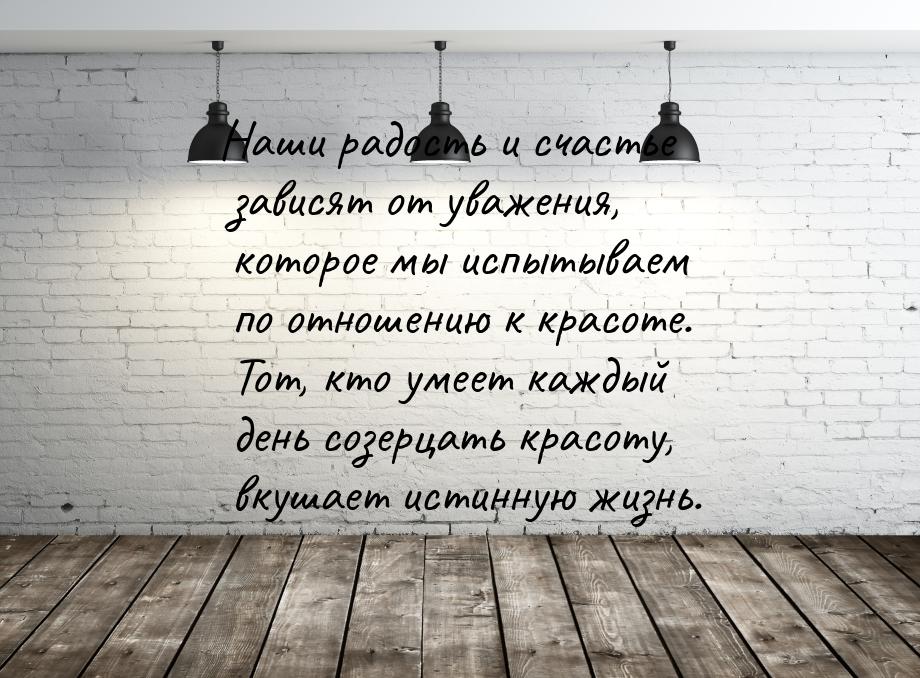 Наши радость и счастье зависят от уважения, которое мы испытываем по отношению к красоте. Тот, кто умеет каждый день созерцать красоту, вкушает истинную жизнь.